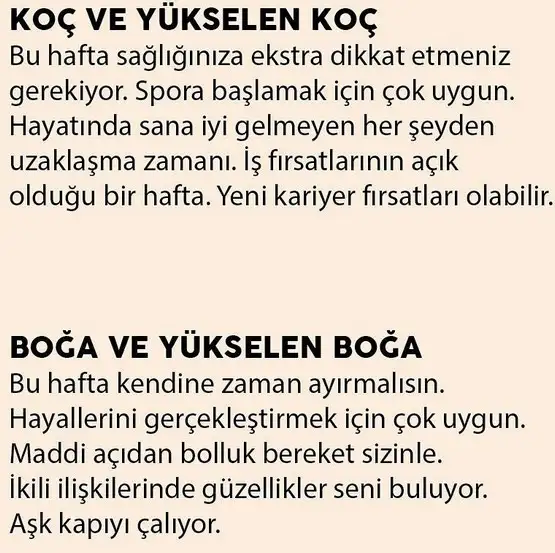 KOÇ VE YÜKSELEN KOÇ
Bu hafta sağlığınıza ekstra dikkat etmeniz gerekiyor. Spora başlamak için çok uygun. Hayatında sana iyi gelmeyen her şeyden uzaklaşma zamanı. İş fırsatlarının açık olduğu bir hafta. Yeni kariyer fırsatları olabilir.

BOĞA VE YÜKSELEN BOĞA
Bu hafta kendine zaman ayırmalısın. Hayallerini gerçekleştirmek için çok uygun. Maddi açıdan bolluk bereket sizinle. İkili ilişkilerinde güzellikler seni buluyor. Aşk kapıyı çalıyor.